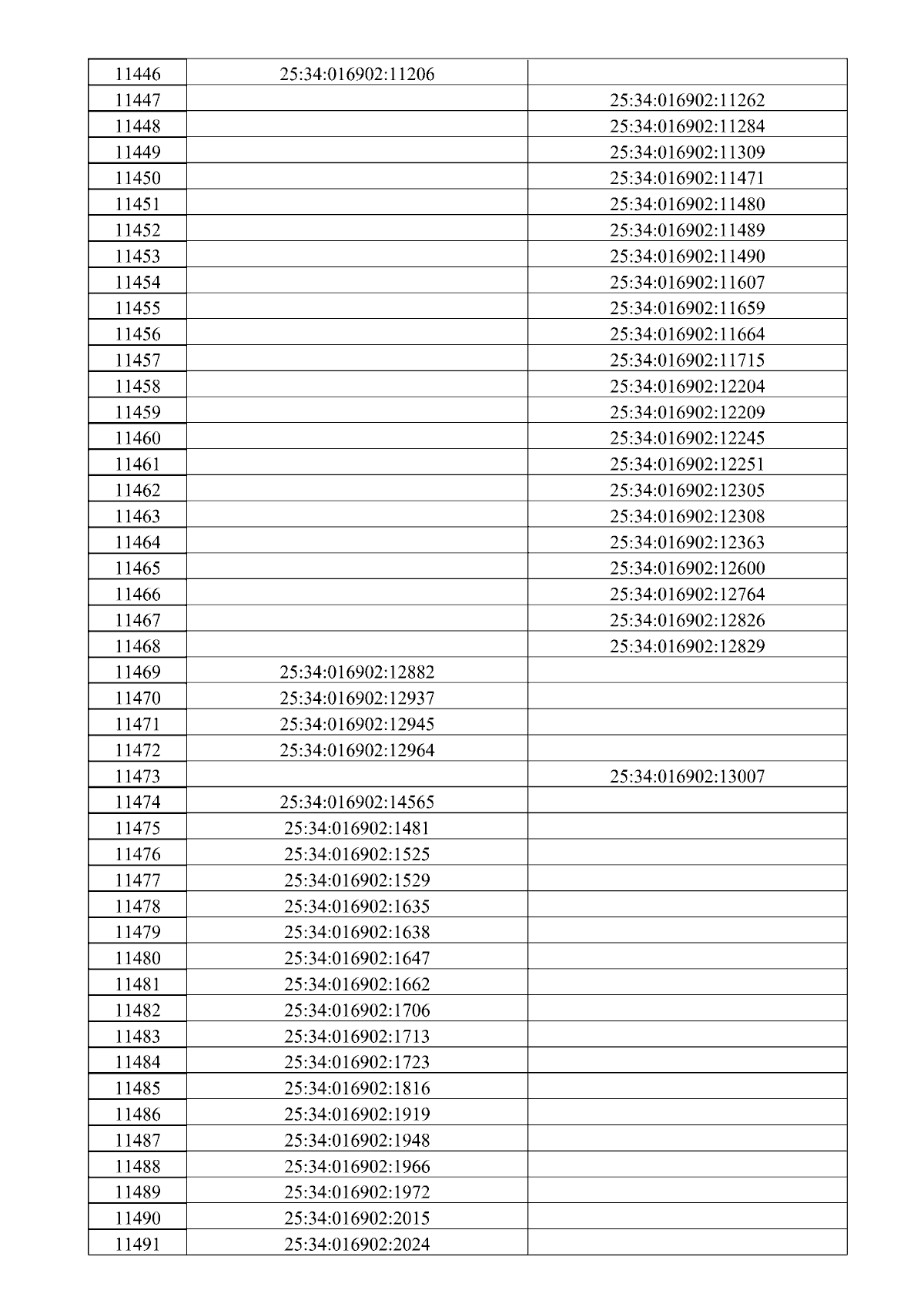 | | | |
|---|---|---|
| 11446 | 25:34:016902:11206 | |
| 11447 | | 25:34:016902:11262 |
| 11448 | | 25:34:016902:11284 |
| 11449 | | 25:34:016902:11309 |
| 11450 | | 25:34:016902:11471 |
| 11451 | | 25:34:016902:11480 |
| 11452 | | 25:34:016902:11489 |
| 11453 | | 25:34:016902:11490 |
| 11454 | | 25:34:016902:11607 |
| 11455 | | 25:34:016902:11659 |
| 11456 | | 25:34:016902:11664 |
| 11457 | | 25:34:016902:11715 |
| 11458 | | 25:34:016902:12204 |
| 11459 | | 25:34:016902:12209 |
| 11460 | | 25:34:016902:12245 |
| 11461 | | 25:34:016902:12251 |
| 11462 | | 25:34:016902:12305 |
| 11463 | | 25:34:016902:12308 |
| 11464 | | 25:34:016902:12363 |
| 11465 | | 25:34:016902:12600 |
| 11466 | | 25:34:016902:12764 |
| 11467 | | 25:34:016902:12826 |
| 11468 | | 25:34:016902:12829 |
| 11469 | 25:34:016902:12882 | |
| 11470 | 25:34:016902:12937 | |
| 11471 | 25:34:016902:12945 | |
| 11472 | 25:34:016902:12964 | |
| 11473 | | 25:34:016902:13007 |
| 11474 | 25:34:016902:14565 | |
| 11475 | 25:34:016902:1481 | |
| 11476 | 25:34:016902:1525 | |
| 11477 | 25:34:016902:1529 | |
| 11478 | 25:34:016902:1635 | |
| 11479 | 25:34:016902:1638 | |
| 11480 | 25:34:016902:1647 | |
| 11481 | 25:34:016902:1662 | |
| 11482 | 25:34:016902:1706 | |
| 11483 | 25:34:016902:1713 | |
| 11484 | 25:34:016902:1723 | |
| 11485 | 25:34:016902:1816 | |
| 11486 | 25:34:016902:1919 | |
| 11487 | 25:34:016902:1948 | |
| 11488 | 25:34:016902:1966 | |
| 11489 | 25:34:016902:1972 | |
| 11490 | 25:34:016902:2015 | |
| 11491 | 25:34:016902:2024 | |